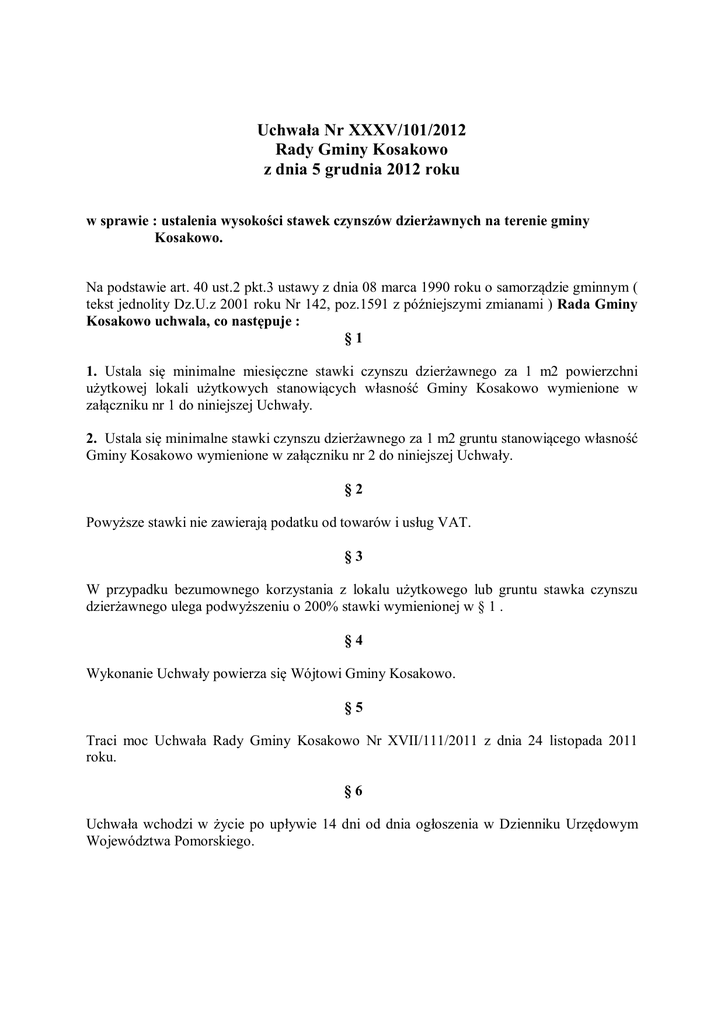 Uchwała Nr XXXV/101/2012
Rady Gminy Kosakowo
z dnia 5 grudnia 2012 roku

w sprawie : ustalenia wysokości stawek czynszów dzierżawnych na terenie gminy Kosakowo.

Na podstawie art. 40 ust.2 pkt.3 ustawy z dnia 08 marca 1990 roku o samorządzie gminnym ( tekst jednolity Dz.U.z 2001 roku Nr 142, poz.1591 z późniejszymi zmianami ) Rada Gminy Kosakowo uchwala, co następuje :

§ 1

1. Ustala się minimalne miesięczne stawki czynszu dzierżawnego za 1 m2 powierzchni użytkowej lokali użytkowych stanowiących własność Gminy Kosakowo wymienione w załączniku nr 1 do niniejszej Uchwały.

2. Ustala się minimalne stawki czynszu dzierżawnego za 1 m2 gruntu stanowiącego własność Gminy Kosakowo wymienione w załączniku nr 2 do niniejszej Uchwały.

§ 2

Powyższe stawki nie zawierają podatku od towarów i usług VAT.

§ 3

W przypadku bezumownego korzystania z lokalu użytkowego lub gruntu stawka czynszu dzierżawnego ulega podwyższeniu o 200% stawki wymienionej w § 1 .

§ 4

Wykonanie Uchwały powierza się Wójtowi Gminy Kosakowo.

§ 5

Traci moc Uchwała Rady Gminy Kosakowo Nr XVII/111/2011 z dnia 24 listopada 2011 roku.

§ 6

Uchwała wchodzi w życie po upływie 14 dni od dnia ogłoszenia w Dzienniku Urzędowym Województwa Pomorskiego.